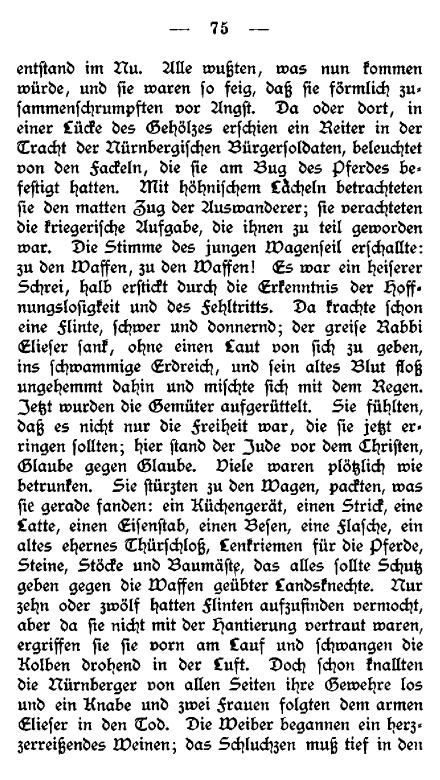 — 75 —

entstand im Nu. Alle wußten, was nun kommen würde, und sie waren so feig, daß sie förmlich zusammenschrumpften vor Angst. Da oder dort, in einer Lücke des Gehölzes erschien ein Reiter in der Tracht der Nürnbergischen Bürgersoldaten, beleuchtet von den Fackeln, die sie am Bug des Pferdes befestigt hatten. Mit höhnischem Lächeln betrachteten sie den matten Zug der Auswanderer; sie verachteten die kriegerische Aufgabe, die ihnen zu teil geworden war. Die Stimme des jungen Wagenseil erschallte: zu den Waffen, zu den Waffen! Es war ein heiserer Schrei, halb erstickt durch die Erkenntnis der Hoffnungslosigkeit und des Fehltritts. Da krachte schon eine Flinte, schwer und donnernd; der greise Rabbi Elieser sank, ohne einen Laut von sich zu geben, ins schwammige Erdreich, und sein altes Blut floß ungehemmt dahin und mischte sich mit dem Regen. Jetzt wurden die Gemüter aufgerüttelt. Sie fühlten, daß es nicht nur die Freiheit war, die sie jetzt erringen sollten; hier stand der Jude vor dem Christen, Glaube gegen Glaube. Viele waren plötzlich wie betrunken. Sie stürzten zu den Wagen, packten, was sie gerade fanden: ein Küchengerät, einen Strick, eine Latte, einen Eisenstab, einen Besen, eine Flasche, ein altes ehernes Thürschloß, Lenkriemen für die Pferde, Steine, Stöcke und Baumäste, das alles sollte Schutz geben gegen die Waffen geübter Landsknechte. Nur zehn oder zwölf hatten Flinten aufzufinden vermocht, aber da sie nicht mit der Hantierung vertraut waren, ergriffen sie sie vorn am Lauf und schwangen die Kolben drohend in der Luft. Doch schon knallten die Nürnberger von allen Seiten ihre Gewehre los und ein Knabe und zwei Frauen folgten dem armen Elieser in den Tod. Die Weiber begannen ein herzzerreißendes Weinen; das Schluchzen muß tief in den